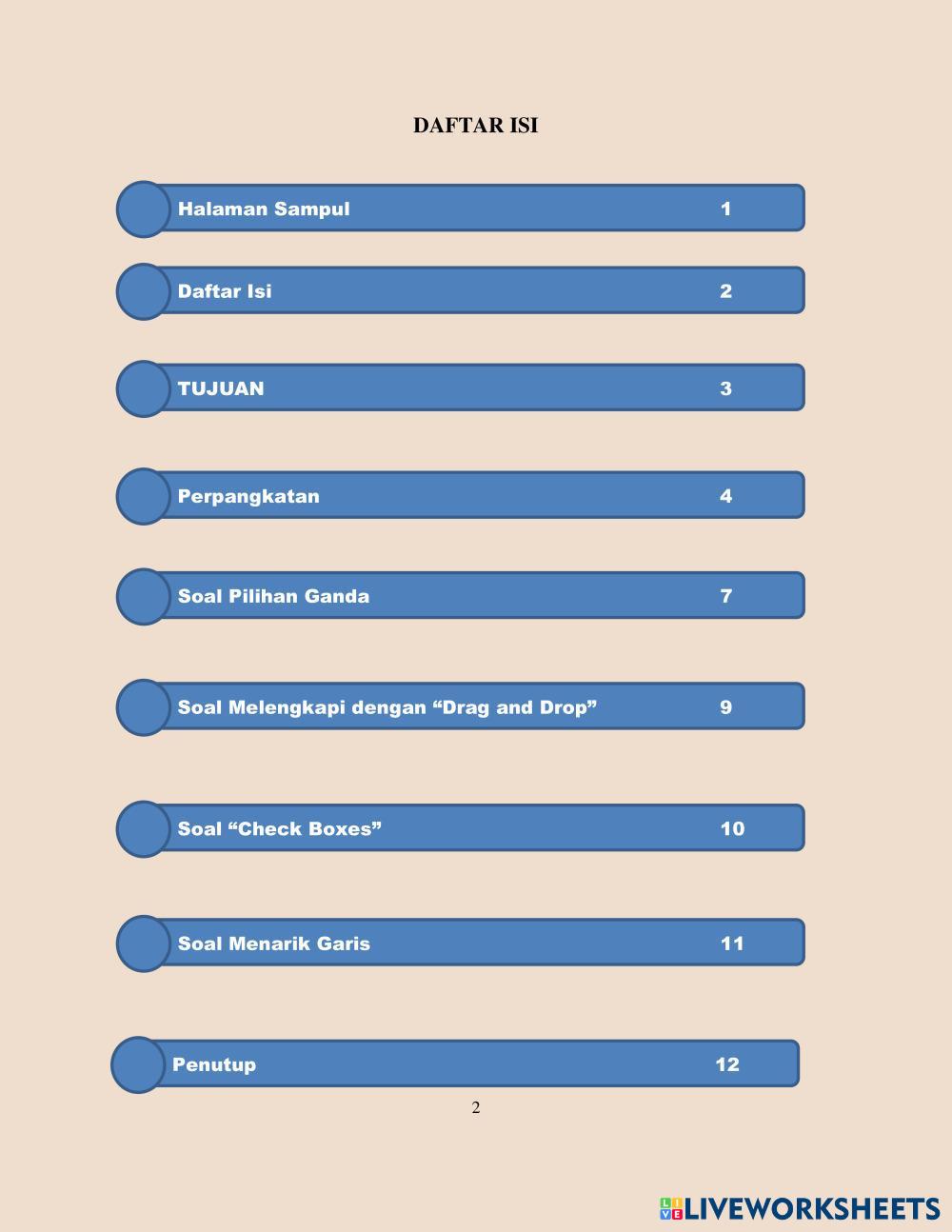 DAFTAR ISI

Halaman Sampul 1

Daftar Isi 2

TUJUAN 3

Perpangkatan 4

Soal Pilihan Ganda 7

Soal Melengkapi dengan “Drag and Drop” 9

Soal “Check Boxes” 10

Soal Menarik Garis 11

Penutup 12

2

LIVEWORKSHEETS